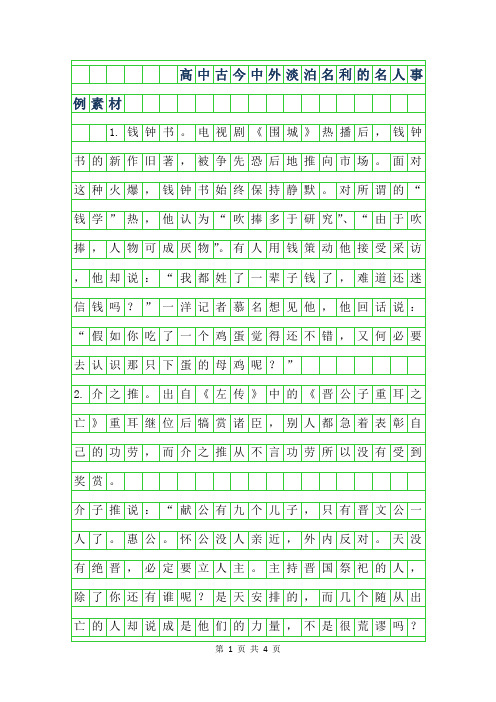 高中古今中外淡泊名利的名人事例素材

1. 钱钟书。电视剧《围城》热播后，钱钟书的新作旧著，被争先恐后地推向市场。面对这种火爆，钱钟书始终保持静默。对所谓的“钱学”热，他认为“吹捧多于研究”、“由于吹捧，人物可成厌物”。有人用钱策动他接受采访，他却说：“我都姓了一辈子钱了，难道还迷信钱吗？”一洋记者慕名想见他，他回话说：“假如你吃了一个鸡蛋觉得还不错，又何必要去认识那只下蛋的母鸡呢？”

2. 介之推。出自《左传》中的《晋公子重耳之亡》重耳继位后犒赏诸臣，别人都急着表彰自己的功劳，而介之推从不言功劳所以没有受到奖赏。

介子推说：“献公有九个儿子，只有晋文公一人了。惠公。怀公没人亲近，外内反对。天没有绝晋，必定要立人主。主持晋国祭祀的人，除了你还有谁呢？是天安排的，而几个随从出亡的人却说成是他们的力量，不是很荒谬吗？

第 1 页 共 4 页